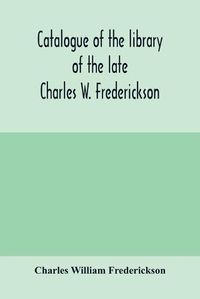 Catalogue of the library of the late Charles W. Frederickson

Charles William Frederickson